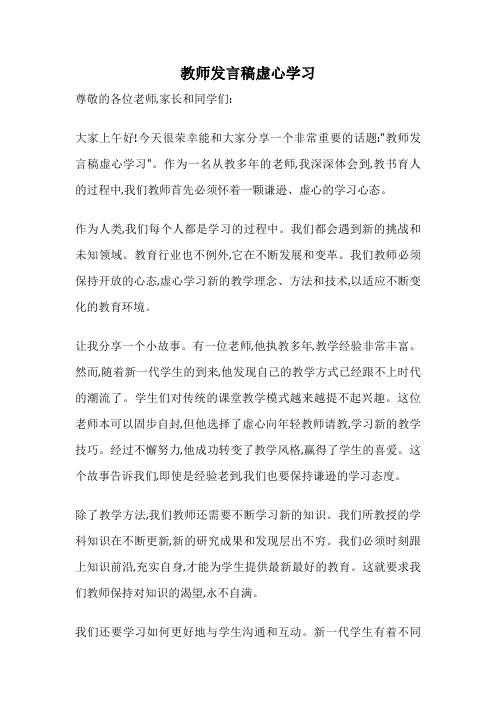 教师发言稿虚心学习

尊敬的各位老师,家长和同学们:

大家上午好!今天很荣幸能和大家分享一个非常重要的话题:"教师发言稿虚心学习"。作为一名从教多年的老师,我深深体会到,教书育人的过程中,我们教师首先必须怀着一颗谦逊、虚心的学习心态。

作为人类,我们每个人都是学习的过程中。我们都会遇到新的挑战和未知领域。教育行业也不例外,它在不断发展和变革。我们教师必须保持开放的心态,虚心学习新的教学理念、方法和技术,以适应不断变化的教育环境。

让我分享一个小故事。有一位老师,他执教多年,教学经验非常丰富。然而,随着新一代学生的到来,他发现自己的教学方式已经跟不上时代的潮流了。学生们对传统的课堂教学模式越来越提不起兴趣。这位老师本可以固步自封,但他选择了虚心向年轻教师请教,学习新的教学技巧。经过不懈努力,他成功转变了教学风格,赢得了学生的喜爱。这个故事告诉我们,即使是经验老到,我们也要保持谦逊的学习态度。

除了教学方法,我们教师还需要不断学习新的知识。我们所教授的学科知识在不断更新,新的研究成果和发现层出不穷。我们必须时刻跟上知识前沿,充实自身,才能为学生提供最新最好的教育。这就要求我们教师保持对知识的渴望,永不自满。

我们还要学习如何更好地与学生沟通和互动。新一代学生有着不同